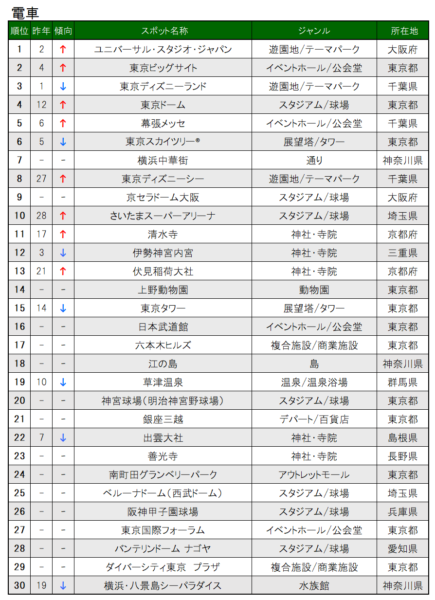 電車

| 順位 | 昨年 | 傾向 | スポット名称 | ジャンル | 所在地 |
|---|---|---|---|---|---|
| 1 | 2 | ↑ | ユニバーサル・スタジオ・ジャパン | 遊園地/テーマパーク | 大阪府 |
| 2 | 4 | ↑ | 東京ビッグサイト | イベントホール/公会堂 | 東京都 |
| 3 | 1 | ↓ | 東京ディズニーランド | 遊園地/テーマパーク | 千葉県 |
| 4 | 12 | ↑ | 東京ドーム | スタジアム/球場 | 東京都 |
| 5 | 6 | ↑ | 幕張メッセ | イベントホール/公会堂 | 千葉県 |
| 6 | 5 | ↓ | 東京スカイツリー® | 展望塔/タワー | 東京都 |
| 7 | - | - | 横浜中華街 | 通り | 神奈川県 |
| 8 | 27 | ↑ | 東京ディズニーシー | 遊園地/テーマパーク | 千葉県 |
| 9 | - | - | 京セラドーム大阪 | スタジアム/球場 | 大阪府 |
| 10 | 28 | ↑ | さいたまスーパーアリーナ | スタジアム/球場 | 埼玉県 |
| 11 | 17 | ↑ | 清水寺 | 神社・寺院 | 京都府 |
| 12 | 3 | ↓ | 伊勢神宮内宮 | 神社・寺院 | 三重県 |
| 13 | 21 | ↑ | 伏見稲荷大社 | 神社・寺院 | 京都府 |
| 14 | - | - | 上野動物園 | 動物園 | 東京都 |
| 15 | 14 | ↓ | 東京タワー | 展望塔/タワー | 東京都 |
| 16 | - | - | 日本武道館 | イベントホール/公会堂 | 東京都 |
| 17 | - | - | 六本木ヒルズ | 複合施設/商業施設 | 東京都 |
| 18 | - | - | 江の島 | 島 | 神奈川県 |
| 19 | 10 | ↓ | 草津温泉 | 温泉/温泉浴場 | 群馬県 |
| 20 | - | - | 神宮球場(明治神宮野球場) | スタジアム/球場 | 東京都 |
| 21 | - | - | 銀座三越 | デパート/百貨店 | 東京都 |
| 22 | 7 | ↓ | 出雲大社 | 神社・寺院 | 島根県 |
| 23 | - | - | 善光寺 | 神社・寺院 | 長野県 |
| 24 | - | - | 南町田グランベリーパーク | アウトレットモール | 東京都 |
| 25 | - | - | ベルーナドーム(西武ドーム) | スタジアム/球場 | 埼玉県 |
| 26 | - | - | 阪神甲子園球場 | スタジアム/球場 | 兵庫県 |
| 27 | - | - | 東京国際フォーラム | イベントホール/公会堂 | 東京都 |
| 28 | - | - | バンテリンドーム ナゴヤ | スタジアム/球場 | 愛知県 |
| 29 | - | - | ダイバーシティ東京 プラザ | 複合施設/商業施設 | 東京都 |
| 30 | 19 | ↓ | 横浜・八景島シーパラダイス | 水族館 | 神奈川県 |